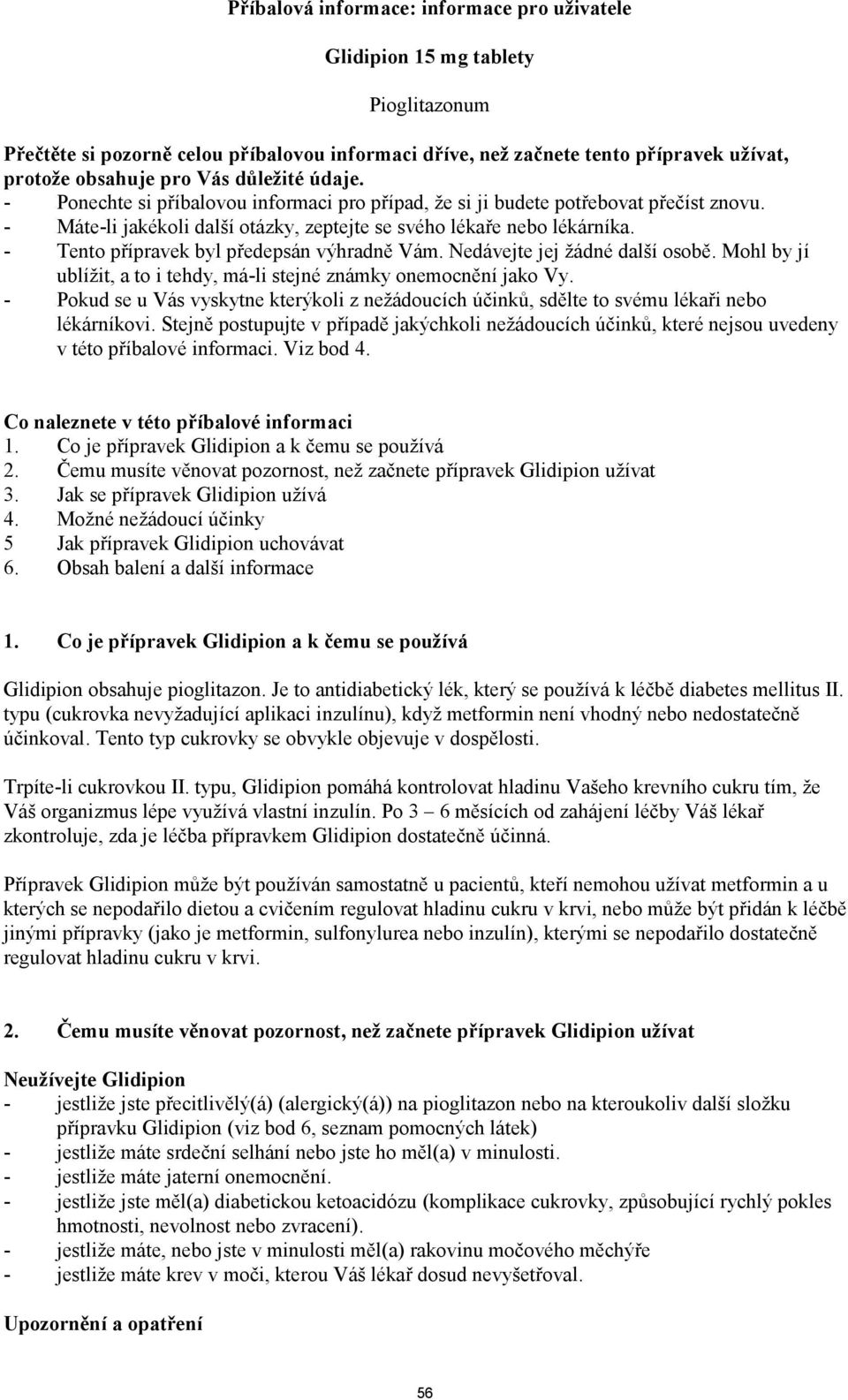 Příbalová informace: informace pro uživatele

Glidipion 15 mg tablety

Pioglitazonum

Přečtěte si pozorně celou příbalovou informaci dříve, než začnete tento přípravek užívat, protože obsahuje pro Vás důležité údaje.
- Ponechte si příbalovou informaci pro případ, že si ji budete potřebovat přečíst znovu.
- Máte-li jakékoli další otázky, zeptejte se svého lékaře nebo lékárníka.
- Tento přípravek byl předepsán výhradně Vám. Nedávejte jej žádné další osobě. Mohl by jí ublížit, a to i tehdy, má-li stejné známky onemocnění jako Vy.
- Pokud se u Vás vyskytne kterýkoli z nežádoucích účinků, sdělte to svému lékaři nebo lékárníkovi. Stejně postupujte v případě jakýchkoli nežádoucích účinků, které nejsou uvedeny v této příbalové informaci. Viz bod 4.

Co naleznete v této příbalové informaci
1. Co je přípravek Glidipion a k čemu se používá
2. Čemu musíte věnovat pozornost, než začnete přípravek Glidipion užívat
3. Jak se přípravek Glidipion užívá
4. Možné nežádoucí účinky
5 Jak přípravek Glidipion uchovávat
6. Obsah balení a další informace

1. Co je přípravek Glidipion a k čemu se používá

Glidipion obsahuje pioglitazon. Je to antidiabetický lék, který se používá k léčbě diabetes mellitus II. typu (cukrovka nevyžadující aplikaci inzulínu), když metformin není vhodný nebo nedostatečně účinkoval. Tento typ cukrovky se obvykle objevuje v dospělosti.

Trpíte-li cukrovkou II. typu, Glidipion pomáhá kontrolovat hladinu Vašeho krevního cukru tím, že Váš organizmus lépe využívá vlastní inzulín. Po 3 – 6 měsících od zahájení léčby Váš lékař zkontroluje, zda je léčba přípravkem Glidipion dostatečně účinná.

Přípravek Glidipion může být používán samostatně u pacientů, kteří nemohou užívat metformin a u kterých se nepodařilo dietou a cvičením regulovat hladinu cukru v krvi, nebo může být přidán k léčbě jinými přípravky (jako je metformin, sulfonylurea nebo inzulín), kterými se nepodařilo dostatečně regulovat hladinu cukru v krvi.

2. Čemu musíte věnovat pozornost, než začnete přípravek Glidipion užívat

Neužívejte Glidipion
- jestliže jste přecitlivělý(á) (alergický(á)) na pioglitazon nebo na kteroukoliv další složku přípravku Glidipion (viz bod 6, seznam pomocných látek)
- jestliže máte srdeční selhání nebo jste ho měl(a) v minulosti.
- jestliže máte jaterní onemocnění.
- jestliže jste měl(a) diabetickou ketoacidózu (komplikace cukrovky, způsobující rychlý pokles hmotnosti, nevolnost nebo zvracení).
- jestliže máte, nebo jste v minulosti měl(a) rakovinu močového měchýře
- jestliže máte krev v moči, kterou Váš lékař dosud nevyšetřoval.

Upozornění a opatření

56